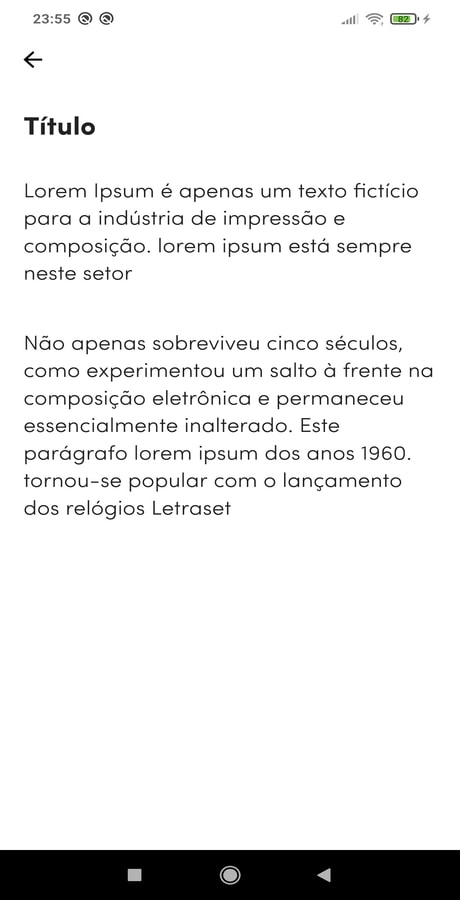 23:55

82

Título

Lorem Ipsum é apenas um texto fictício para a indústria de impressão e composição. lorem ipsum está sempre neste setor

Não apenas sobreviveu cinco séculos, como experimentou um salto à frente na composição eletrônica e permaneceu essencialmente inalterado. Este parágrafo lorem ipsum dos anos 1960. tornou-se popular com o lançamento dos relógios Letraset